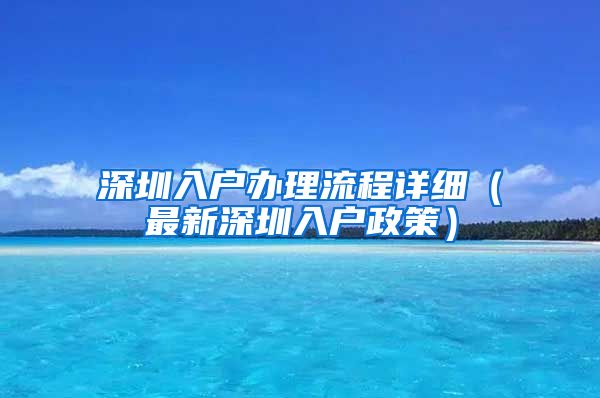 深圳入户办理流程详细（最新深圳入户政策）